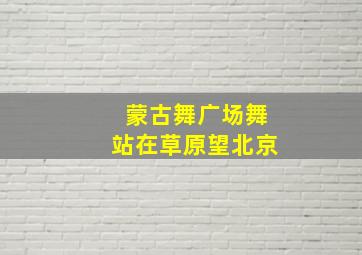 蒙古舞广场舞
站在草原望北京